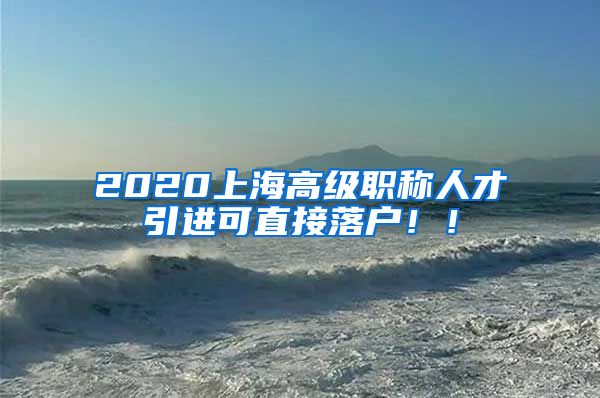 2020上海高级职称人才引进可直接落户！！